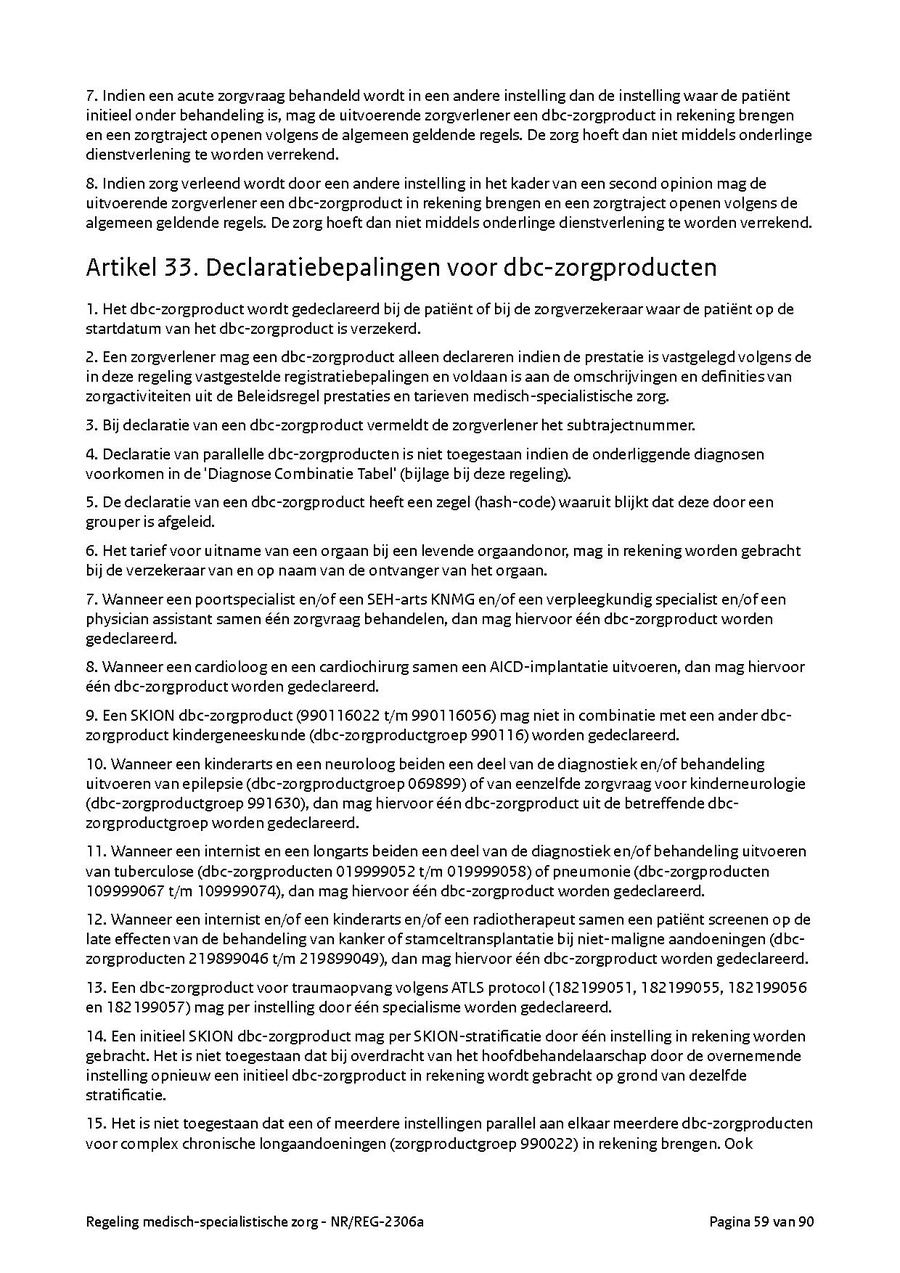 7. Indien een acute zorgvraag behandeld wordt in een andere instelling dan de instelling waar de patiënt initieel onder behandeling is, mag de uitvoerende zorgverlener een dbc-zorgproduct in rekening brengen en een zorgtraject openen volgens de algemeen geldende regels. De zorg hoeft dan niet middels onderlinge dienstverlening te worden verrekend.

8. Indien zorg verleend wordt door een andere instelling in het kader van een second opinion mag de uitvoerende zorgverlener een dbc-zorgproduct in rekening brengen en een zorgtraject openen volgens de algemeen geldende regels. De zorg hoeft dan niet middels onderlinge dienstverlening te worden verrekend.

Artikel 33. Declaratiebepalingen voor dbc-zorgproducten

1. Het dbc-zorgproduct wordt gedeclareerd bij de patiënt of bij de zorgverzekeraar waar de patiënt op de startdatum van het dbc-zorgproduct is verzekerd.

2. Een zorgverlener mag een dbc-zorgproduct alleen declareren indien de prestatie is vastgelegd volgens de in deze regeling vastgestelde registratiebepalingen en voldaan is aan de omschrijvingen en definities van zorgactiviteiten uit de Beleidsregel prestaties en tarieven medisch-specialistische zorg.

3. Bij declaratie van een dbc-zorgproduct vermeldt de zorgverlener het subtrajectnummer.

4. Declaratie van parallelle dbc-zorgproducten is niet toegestaan indien de onderliggende diagnosen voorkomen in de 'Diagnose Combinatie Tabel' (bijlage bij deze regeling).

5. De declaratie van een dbc-zorgproduct heeft een zegel (hash-code) waaruit blijkt dat deze door een grouper is afgeleid.

6. Het tarief voor uitname van een orgaan bij een levende orgaandonor, mag in rekening worden gebracht bij de verzekeraar van en op naam van de ontvanger van het orgaan.

7. Wanneer een poortspecialist en/of een SEH-arts KNMG en/of een verpleegkundig specialist en/of een physician assistant samen één zorgvraag behandelen, dan mag hiervoor één dbc-zorgproduct worden gedeclareerd.

8. Wanneer een cardioloog en een cardiochirurg samen een AICD-implantatie uitvoeren, dan mag hiervoor één dbc-zorgproduct worden gedeclareerd.

9. Een SKION dbc-zorgproduct (990116022 t/m 990116056) mag niet in combinatie met een ander dbc-zorgproduct kindergeneeskunde (dbc-zorgproductgroep 990116) worden gedeclareerd.

10. Wanneer een kinderarts en een neuroloog beiden een deel van de diagnostiek en/of behandeling uitvoeren van epilepsie (dbc-zorgproductgroep 069899) of van eenzelfde zorgvraag voor kinderneurologie (dbc-zorgproductgroep 991630), dan mag hiervoor één dbc-zorgproduct uit de betreffende dbc-zorgproductgroep worden gedeclareerd.

11. Wanneer een internist en een longarts beiden een deel van de diagnostiek en/of behandeling uitvoeren van tuberculose (dbc-zorgproducten 019999052 t/m 019999058) of pneumonie (dbc-zorgproducten 109999067 t/m 109999074), dan mag hiervoor één dbc-zorgproduct worden gedeclareerd.

12. Wanneer een internist en/of een kinderarts en/of een radiotherapeut samen een patiënt screenen op de late effecten van de behandeling van kanker of stamceltransplantatie bij niet-maligne aandoeningen (dbc-zorgproducten 219899046 t/m 219899049), dan mag hiervoor één dbc-zorgproduct worden gedeclareerd.

13. Een dbc-zorgproduct voor traumaopvang volgens ATLS protocol (182199051, 182199055, 182199056 en 182199057) mag per instelling door één specialisme worden gedeclareerd.

14. Een initieel SKION dbc-zorgproduct mag per SKION-stratificatie door één instelling in rekening worden gebracht. Het is niet toegestaan dat bij overdracht van het hoofdbehandelaarschap door de overnemende instelling opnieuw een initieel dbc-zorgproduct in rekening wordt gebracht op grond van dezelfde stratificatie.

15. Het is niet toegestaan dat een of meerdere instellingen parallel aan elkaar meerdere dbc-zorgproducten voor complex chronische longaandoeningen (zorgproductgroep 990022) in rekening brengen. Ook

Regeling medisch-specialistische zorg - NR/REG-2306a

Pagina 59 van 90